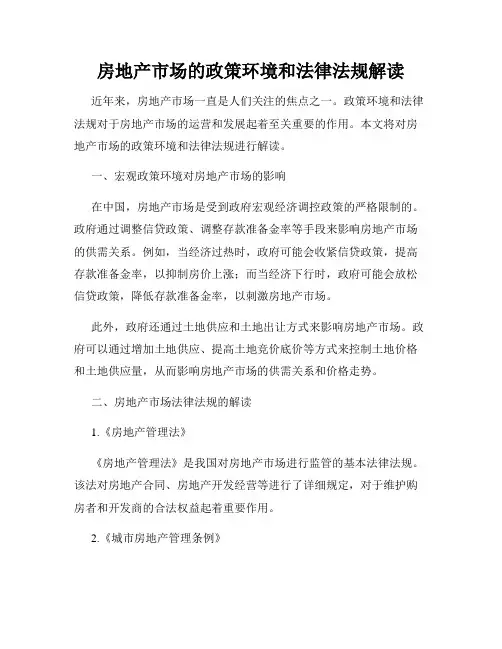 房地产市场的政策环境和法律法规解读

近年来，房地产市场一直是人们关注的焦点之一。政策环境和法律法规对于房地产市场的运营和发展起着至关重要的作用。本文将对房地产市场的政策环境和法律法规进行解读。

一、宏观政策环境对房地产市场的影响

在中国，房地产市场是受到政府宏观经济调控政策的严格限制的。政府通过调整信贷政策、调整存款准备金率等手段来影响房地产市场的供需关系。例如，当经济过热时，政府可能会收紧信贷政策，提高存款准备金率，以抑制房价上涨；而当经济下行时，政府可能会放松信贷政策，降低存款准备金率，以刺激房地产市场。

此外，政府还通过土地供应和土地出让方式来影响房地产市场。政府可以通过增加土地供应、提高土地竞价底价等方式来控制土地价格和土地供应量，从而影响房地产市场的供需关系和价格走势。

二、房地产市场法律法规的解读

1.《房地产管理法》

《房地产管理法》是我国对房地产市场进行监管的基本法律法规。该法对房地产合同、房地产开发经营等进行了详细规定，对于维护购房者和开发商的合法权益起着重要作用。

2.《城市房地产管理条例》